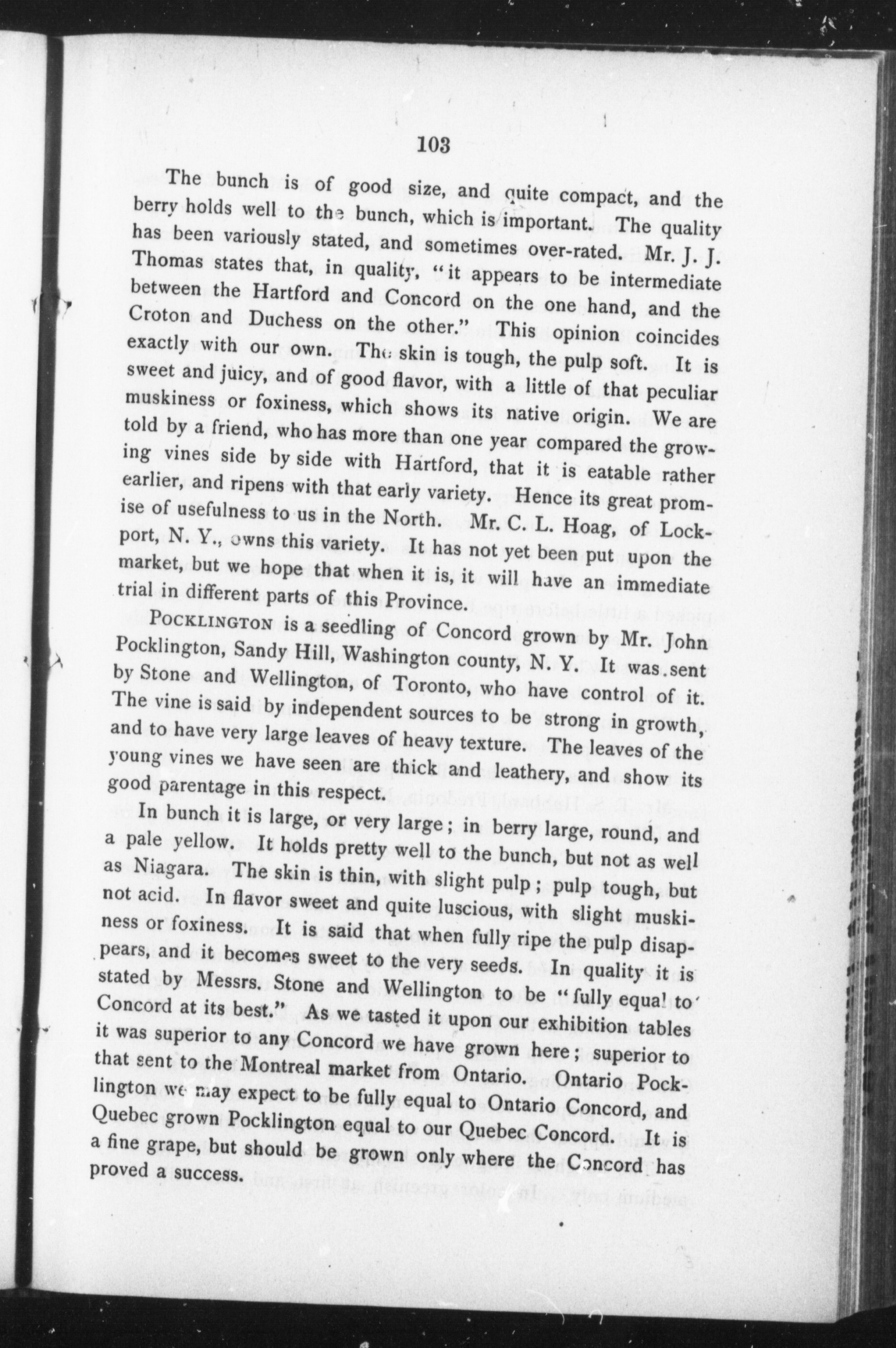 103

The bunch is of good size, and quite compact, and the berry holds well to the bunch, which is important. The quality has been variously stated, and sometimes over-rated. Mr. J. J. Thomas states that, in quality, "it appears to be intermediate between the Hartford and Concord on the one hand, and the Croton and Duchess on the other." This opinion coincides exactly with our own. The skin is tough, the pulp soft. It is sweet and juicy, and of good flavor, with a little of that peculiar muskiness or foxiness, which shows its native origin. We are told by a friend, who has more than one year compared the growing vines side by side with Hartford, that it is eatable rather earlier, and ripens with that early variety. Hence its great promise of usefulness to us in the North. Mr. C. L. Hoag, of Lockport, N. Y., owns this variety. It has not yet been put upon the market, but we hope that when it is, it will have an immediate trial in different parts of this Province.

POCKLINGTON is a seedling of Concord grown by Mr. John Pocklington, Sandy Hill, Washington county, N. Y. It was sent by Stone and Wellington, of Toronto, who have control of it. The vine is said by independent sources to be strong in growth, and to have very large leaves of heavy texture. The leaves of the young vines we have seen are thick and leathery, and show its good parentage in this respect.

In bunch it is large, or very large; in berry large, round, and a pale yellow. It holds pretty well to the bunch, but not as well as Niagara. The skin is thin, with slight pulp; pulp tough, but not acid. In flavor sweet and quite luscious, with slight muskiness or foxiness. It is said that when fully ripe the pulp disappears, and it becomes sweet to the very seeds. In quality it is stated by Messrs. Stone and Wellington to be "fully equal to Concord at its best." As we tasted it upon our exhibition tables it was superior to any Concord we have grown here; superior to that sent to the Montreal market from Ontario. Ontario Pocklington we may expect to be fully equal to Ontario Concord, and Quebec grown Pocklington equal to our Quebec Concord. It is a fine grape, but should be grown only where the Concord has proved a success.